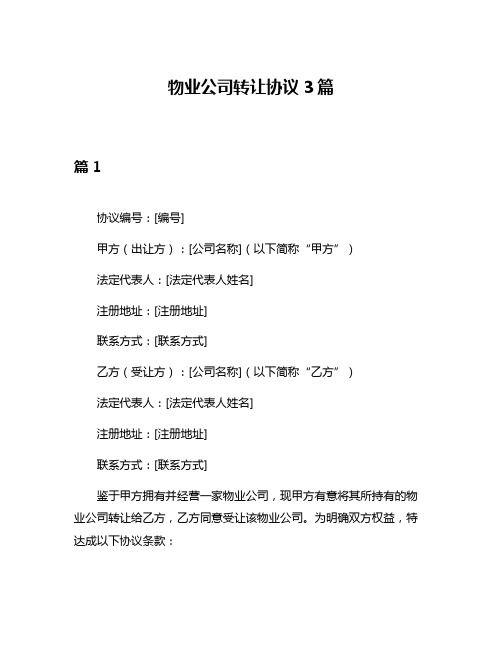 物业公司转让协议 3 篇

篇 1

协议编号：[编号]

甲方（出让方）：[公司名称]（以下简称“甲方”）

法定代表人：[法定代表人姓名]

注册地址：[注册地址]

联系方式：[联系方式]

乙方（受让方）：[公司名称]（以下简称“乙方”）

法定代表人：[法定代表人姓名]

注册地址：[注册地址]

联系方式：[联系方式]

鉴于甲方拥有并经营一家物业公司，现甲方有意将其所持有的物业公司转让给乙方，乙方同意受让该物业公司。为明确双方权益，特达成以下协议条款：